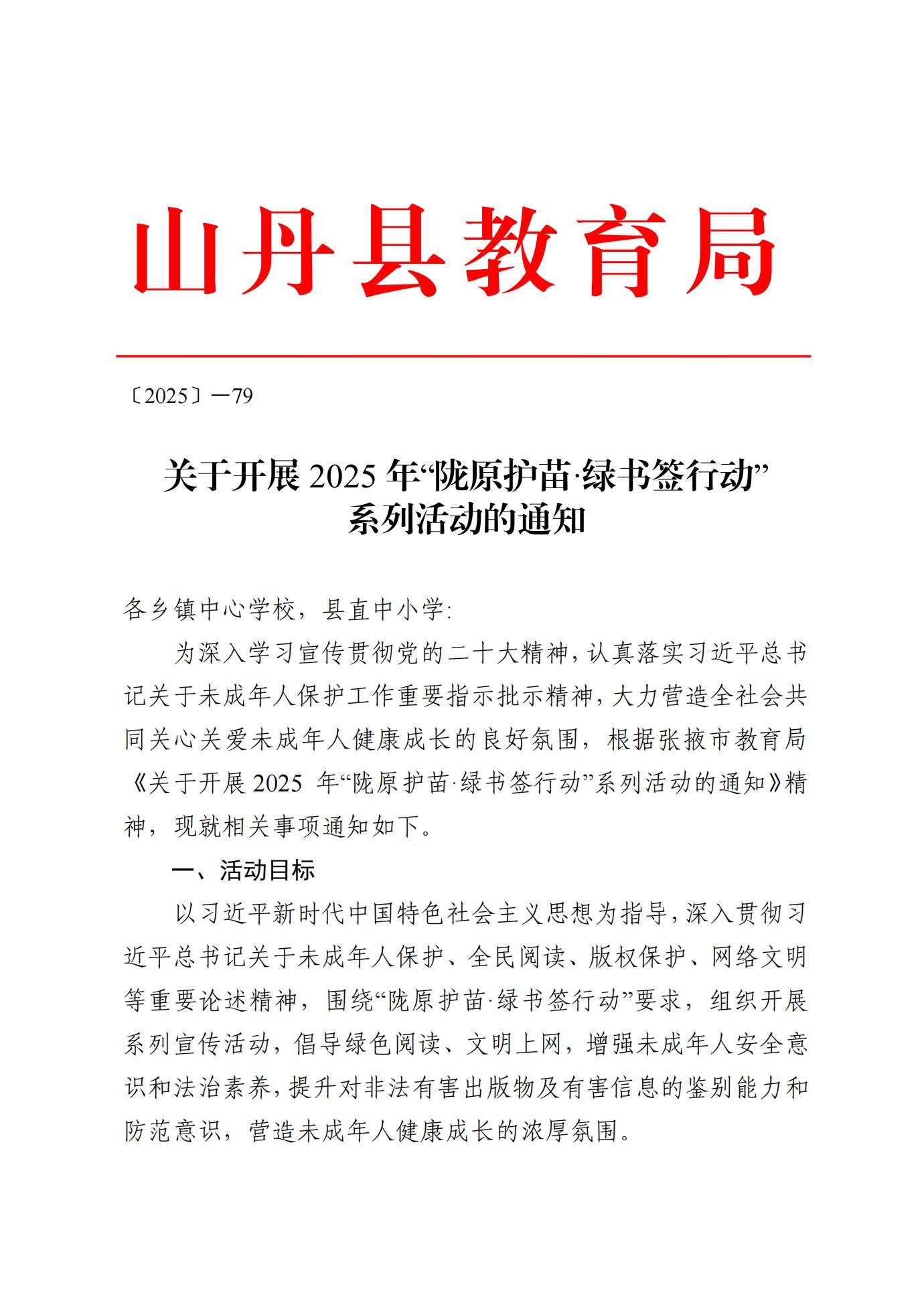 山丹县教育局

〔2025〕—79

关于开展 2025 年“陇原护苗·绿书签行动”系列活动的通知

各乡镇中心学校，县直中小学：

为深入学习宣传贯彻党的二十大精神，认真落实习近平总书记关于未成年人保护工作重要指示批示精神，大力营造全社会共同关心关爱未成年人健康成长的良好氛围，根据张掖市教育局《关于开展 2025 年“陇原护苗·绿书签行动”系列活动的通知》精神，现就相关事项通知如下。

一、活动目标

以习近平新时代中国特色社会主义思想为指导，深入贯彻习近平总书记关于未成年人保护、全民阅读、版权保护、网络文明等重要论述精神，围绕“陇原护苗·绿书签行动”要求，组织开展系列宣传活动，倡导绿色阅读、文明上网，增强未成年人安全意识和法治素养，提升对非法有害出版物及有害信息的鉴别能力和防范意识，营造未成年人健康成长的浓厚氛围。